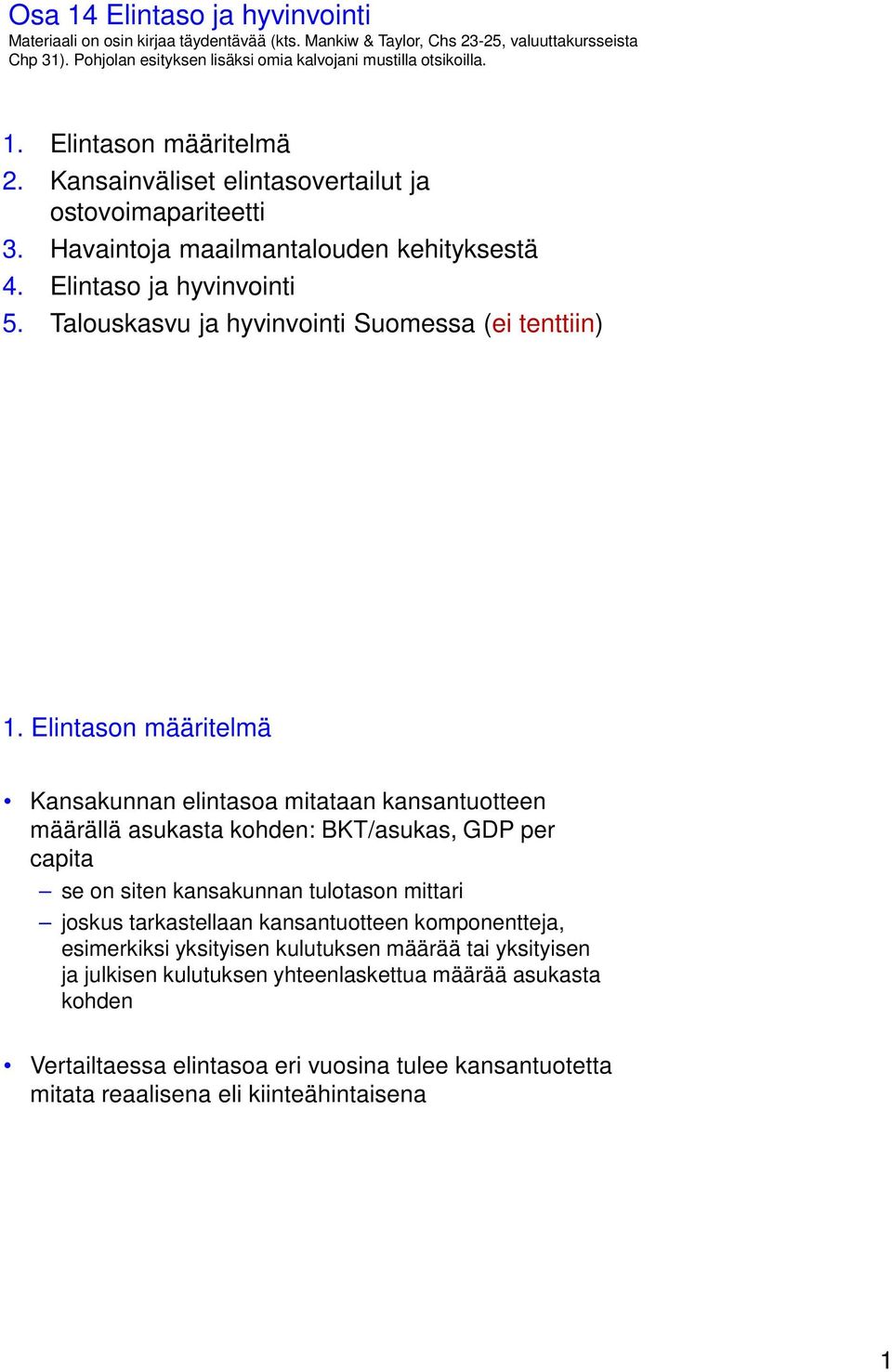 Osa 14 Elintaso ja hyvinvointi
Materiaali on osin kirjaa täydentävää (kts. Mankiw & Taylor, Chs 23-25, valuuttakursseista Chp 31). Pohjolan esityksen lisäksi omia kalvojani mustilla otsikoilla.

1. Elintason määritelmä
2. Kansainväliset elintasovertailut ja ostovoimapariteetti
3. Havaintoja maailmantalouden kehityksestä
4. Elintaso ja hyvinvointi
5. Talouskasvu ja hyvinvointi Suomessa (ei tenttiin)

1. Elintason määritelmä

• Kansakunnan elintasoa mitataan kansantuotteen määrällä asukasta kohden: BKT/asukas, GDP per capita
– se on siten kansakunnan tulotason mittari
– joskus tarkastellaan kansantuotteen komponentteja, esimerkiksi yksityisen kulutuksen määrää tai yksityisen ja julkisen kulutuksen yhteenlaskettua määrää asukasta kohden

• Vertailtaessa elintasoa eri vuosina tulee kansantuotetta mitata reaalisena eli kiinteähintaisena

1